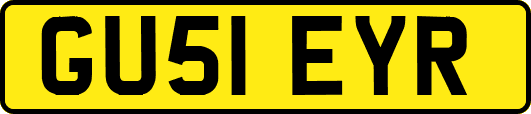 GU51 EYR